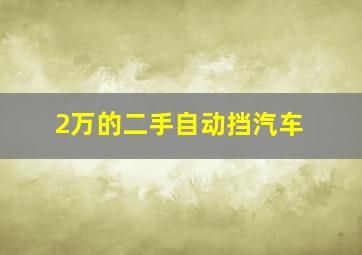 2万的二手自动挡汽车